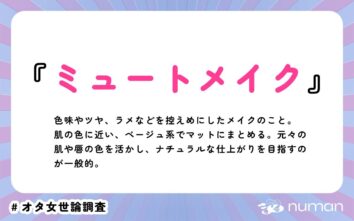 『ミュートメイク』

色味やツヤ、ラメなどを控えめにしたメイクのこと。肌の色に近い、ベージュ系でマットにまとめる。元々の肌や唇の色を活かし、ナチュラルな仕上がりを目指すのが一般的。

#オタ女世論調査

numan